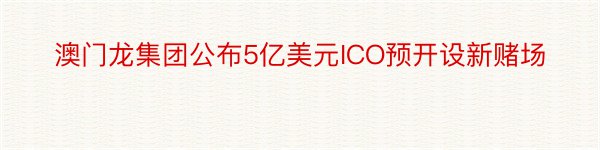 澳门龙集团公布5亿美元ICO预开设新赌场